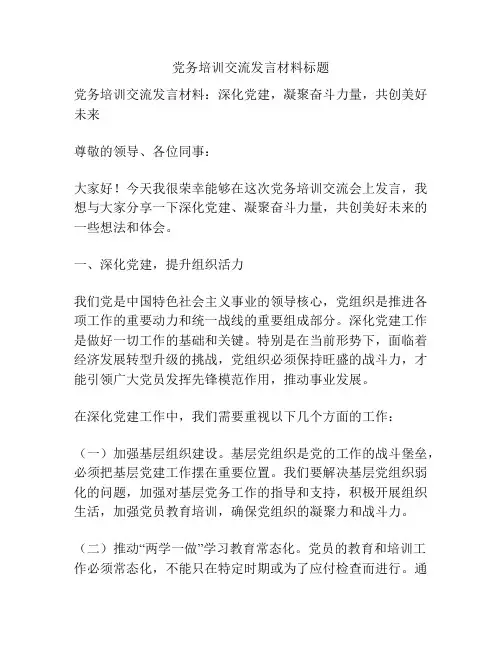 党务培训交流发言材料标题

党务培训交流发言材料：深化党建，凝聚奋斗力量，共创美好未来

尊敬的领导、各位同事：

大家好！今天我很荣幸能够在这次党务培训交流会上发言，我想与大家分享一下深化党建、凝聚奋斗力量，共创美好未来的一些想法和体会。

一、深化党建，提升组织活力

我们党是中国特色社会主义事业的领导核心，党组织是推进各项工作的重要动力和统一战线的重要组成部分。深化党建工作是做好一切工作的基础和关键。特别是在当前形势下，面临着经济发展转型升级的挑战，党组织必须保持旺盛的战斗力，才能引领广大党员发挥先锋模范作用，推动事业发展。

在深化党建工作中，我们需要重视以下几个方面的工作：

（一）加强基层组织建设。基层党组织是党的工作的战斗堡垒，必须把基层党建工作摆在重要位置。我们要解决基层党组织弱化的问题，加强对基层党务工作的指导和支持，积极开展组织生活，加强党员教育培训，确保党组织的凝聚力和战斗力。

（二）推动“两学一做”学习教育常态化。党员的教育和培训工作必须常态化，不能只在特定时期或为了应付检查而进行。通